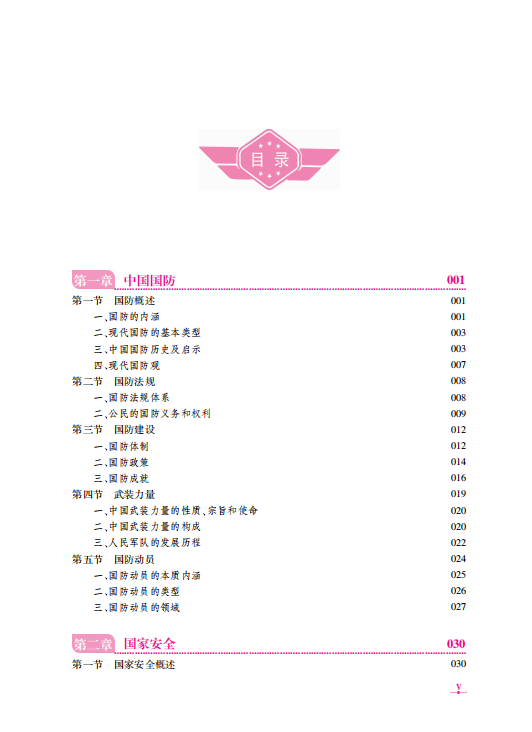 目录

第一章 中国国防 001
第一节 国防概述 001
一、国防的内涵 001
二、现代国防的基本类型 003
三、中国国防历史及启示 003
四、现代国防观 007
第二节 国防法规 008
一、国防法规体系 008
二、公民的国防义务和权利 009
第三节 国防建设 012
一、国防体制 012
二、国防政策 014
三、国防成就 016
第四节 武装力量 019
一、中国武装力量的性质、宗旨和使命 020
二、中国武装力量的构成 020
三、人民军队的发展历程 022
第五节 国防动员 024
一、国防动员的本质内涵 025
二、国防动员的类型 026
三、国防动员的领域 027

第二章 国家安全 030
第一节 国家安全概述 030

V